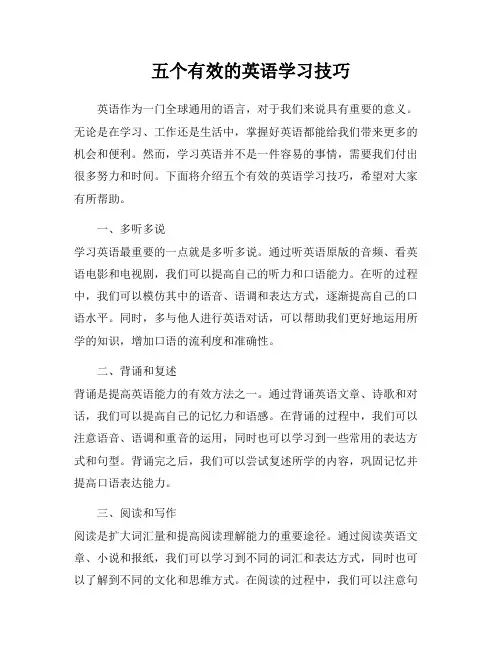 五个有效的英语学习技巧

英语作为一门全球通用的语言，对于我们来说具有重要的意义。无论是在学习、工作还是生活中，掌握好英语都能给我们带来更多的机会和便利。然而，学习英语并不是一件容易的事情，需要我们付出很多努力和时间。下面将介绍五个有效的英语学习技巧，希望对大家有所帮助。

一、多听多说

学习英语最重要的一点就是多听多说。通过听英语原版的音频、看英语电影和电视剧，我们可以提高自己的听力和口语能力。在听的过程中，我们可以模仿其中的语音、语调和表达方式，逐渐提高自己的口语水平。同时，多与他人进行英语对话，可以帮助我们更好地运用所学的知识，增加口语的流利度和准确性。

二、背诵和复述

背诵是提高英语能力的有效方法之一。通过背诵英语文章、诗歌和对话，我们可以提高自己的记忆力和语感。在背诵的过程中，我们可以注意语音、语调和重音的运用，同时也可以学习到一些常用的表达方式和句型。背诵完之后，我们可以尝试复述所学的内容，巩固记忆并提高口语表达能力。

三、阅读和写作

阅读是扩大词汇量和提高阅读理解能力的重要途径。通过阅读英语文章、小说和报纸，我们可以学习到不同的词汇和表达方式，同时也可以了解到不同的文化和思维方式。在阅读的过程中，我们可以注意句